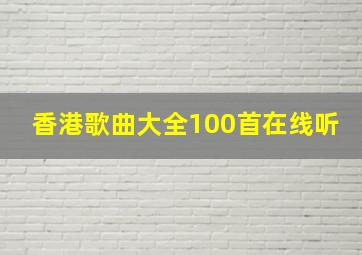 香港歌曲大全100首在线听